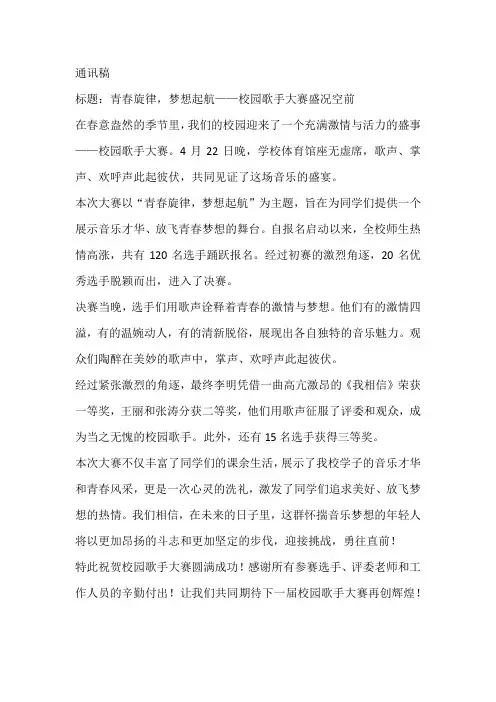 通讯稿

标题：青春旋律，梦想起航——校园歌手大赛盛况空前

在春意盎然的季节里，我们的校园迎来了一个充满激情与活力的盛事——校园歌手大赛。4 月 22 日晚，学校体育馆座无虚席，歌声、掌声、欢呼声此起彼伏，共同见证了这场音乐的盛宴。

本次大赛以“青春旋律，梦想起航”为主题，旨在为同学们提供一个展示音乐才华、放飞青春梦想的舞台。自报名启动以来，全校师生热情高涨，共有 120 名选手踊跃报名。经过初赛的激烈角逐，20 名优秀选手脱颖而出，进入了决赛。

决赛当晚，选手们用歌声诠释着青春的激情与梦想。他们有的激情四溢，有的温婉动人，有的清新脱俗，展现出各自独特的音乐魅力。观众们陶醉在美妙的歌声中，掌声、欢呼声此起彼伏。

经过紧张激烈的角逐，最终李明凭借一曲高亢激昂的《我相信》荣获一等奖，王丽和张涛分获二等奖，他们用歌声征服了评委和观众，成为当之无愧的校园歌手。此外，还有 15 名选手获得三等奖。

本次大赛不仅丰富了同学们的课余生活，展示了我校学子的音乐才华和青春风采，更是一次心灵的洗礼，激发了同学们追求美好、放飞梦想的热情。我们相信，在未来的日子里，这群怀揣音乐梦想的年轻人将以更加昂扬的斗志和更加坚定的步伐，迎接挑战，勇往直前！

特此祝贺校园歌手大赛圆满成功！感谢所有参赛选手、评委老师和工作人员的辛勤付出！让我们共同期待下一届校园歌手大赛再创辉煌！